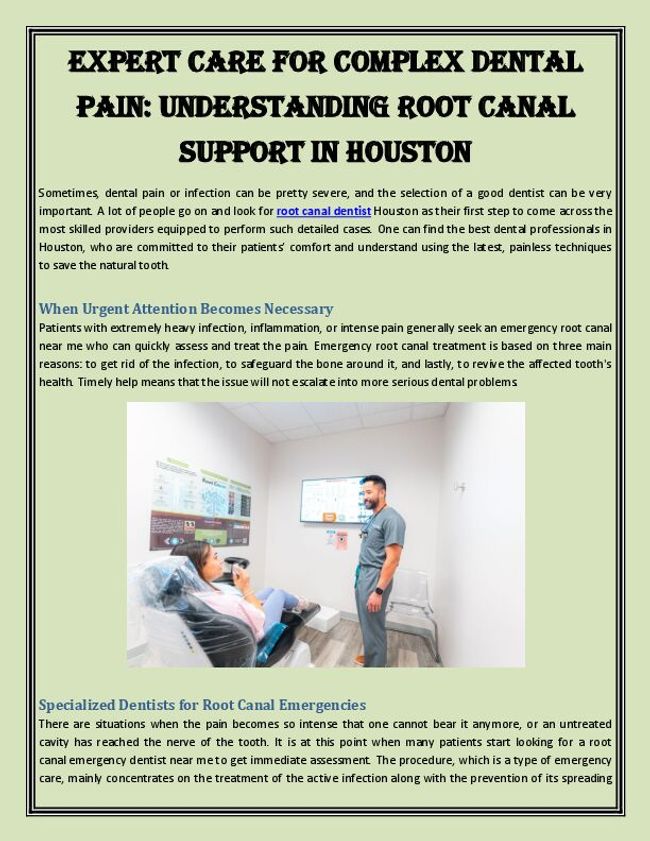 EXPERT CARE FOR COMPLEX DENTAL PAIN: UNDERSTANDING ROOT CANAL SUPPORT IN HOUSTON

Sometimes, dental pain or infection can be pretty severe, and the selection of a good dentist can be very important. A lot of people go on and look for root canal dentist Houston as their first step to come across the most skilled providers equipped to perform such detailed cases. One can find the best dental professionals in Houston, who are committed to their patients' comfort and understand using the latest, painless techniques to save the natural tooth.

When Urgent Attention Becomes Necessary

Patients with extremely heavy infection, inflammation, or intense pain generally seek an emergency root canal near me who can quickly assess and treat the pain. Emergency root canal treatment is based on three main reasons: to get rid of the infection, to safeguard the bone around it, and lastly, to revive the affected tooth's health. Timely help means that the issue will not escalate into more serious dental problems.

Specialized Dentists for Root Canal Emergencies

There are situations when the pain becomes so intense that one cannot bear it anymore, or an untreated cavity has reached the nerve of the tooth. It is at this point when many patients start looking for a root canal emergency dentist near me to get immediate assessment. The procedure, which is a type of emergency care, mainly concentrates on the treatment of the active infection along with the prevention of its spreading